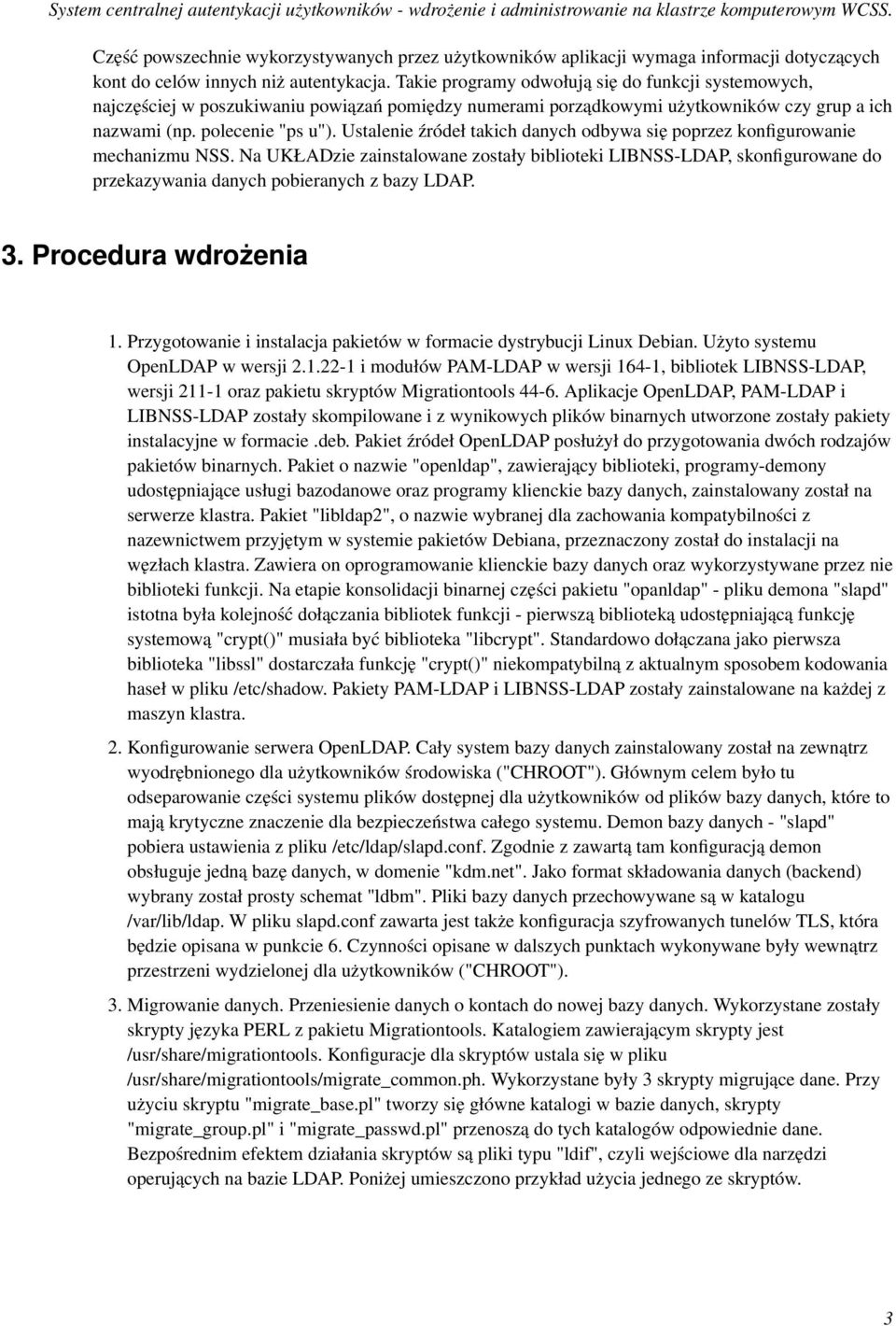 System centralnej autentykacji użytkowników - wdrożenie i administrowanie na klastrze komputerowym WCSS.

Część powszechnie wykorzystywanych przez użytkowników aplikacji wymaga informacji dotyczących kont do celów innych niż autentykacja. Takie programy odwołują się do funkcji systemowych, najczęściej w poszukiwaniu powiązań pomiędzy numerami porządkowymi użytkowników czy grup a ich nazwami (np. polecenie "ps u"). Ustalenie źródeł takich danych odbywa się poprzez konfigurowanie mechanizmu NSS. Na UKŁADzie zainstalowane zostały biblioteki LIBNSS-LDAP, skonfigurowane do przekazywania danych pobieranych z bazy LDAP.

3. Procedura wdrożenia

1. Przygotowanie i instalacja pakietów w formacie dystrybucji Linux Debian. Użyto systemu OpenLDAP w wersji 2.1.22-1 i modułów PAM-LDAP w wersji 164-1, bibliotek LIBNSS-LDAP, wersji 211-1 oraz pakietu skryptów Migrationtools 44-6. Aplikacje OpenLDAP, PAM-LDAP i LIBNSS-LDAP zostały skompilowane i z wynikowych plików binarnych utworzone zostały pakiety instalacyjne w formacie .deb. Pakiet źródeł OpenLDAP posłużył do przygotowania dwóch rodzajów pakietów binarnych. Pakiet o nazwie "openldap", zawierający biblioteki, programy-demony udostępniające usługi bazodanowe oraz programy klienckie bazy danych, zainstalowany został na serwerze klastra. Pakiet "libldap2", o nazwie wybranej dla zachowania kompatybilności z nazewnictwem przyjętym w systemie pakietów Debiana, przeznaczony został do instalacji na węzłach klastra. Zawiera on oprogramowanie klienckie bazy danych oraz wykorzystywane przez nie biblioteki funkcji. Na etapie konsolidacji binarnej części pakietu "opanldap" - pliku demona "slapd" istotna była kolejność dołączania bibliotek funkcji - pierwszą biblioteką udostępniającą funkcję systemową "crypt()" musiała być biblioteka "libcrypt". Standardowo dołączana jako pierwsza biblioteka "libssl" dostarczała funkcję "crypt()" niekompatybilną z aktualnym sposobem kodowania haseł w pliku /etc/shadow. Pakiety PAM-LDAP i LIBNSS-LDAP zostały zainstalowane na każdej z maszyn klastra.

2. Konfigurowanie serwera OpenLDAP. Cały system bazy danych zainstalowany został na zewnątrz wyodrębnionego dla użytkowników środowiska ("CHROOT"). Głównym celem było tu odseparowanie części systemu plików dostępnej dla użytkowników od plików bazy danych, które to mają krytyczne znaczenie dla bezpieczeństwa całego systemu. Demon bazy danych - "slapd" pobiera ustawienia z pliku /etc/ldap/slapd.conf. Zgodnie z zawartą tam konfiguracją demon obsługuje jedną bazę danych, w domenie "kdm.net". Jako format składowania danych (backend) wybrany został prosty schemat "ldbm". Pliki bazy danych przechowywane są w katalogu /var/lib/ldap. W pliku slapd.conf zawarta jest także konfiguracja szyfrowanych tunelów TLS, która będzie opisana w punkcie 6. Czynności opisane w dalszych punktach wykonywane były wewnątrz przestrzeni wydzielonej dla użytkowników ("CHROOT").

3. Migrowanie danych. Przeniesienie danych o kontach do nowej bazy danych. Wykorzystane zostały skrypty języka PERL z pakietu Migrationtools. Katalogiem zawierającym skrypty jest /usr/share/migrationtools. Konfiguracje dla skryptów ustala się w pliku /usr/share/migrationtools/migrate_common.ph. Wykorzystane były 3 skrypty migrujące dane. Przy użyciu skryptu "migrate_base.pl" tworzy się główne katalogi w bazie danych, skrypty "migrate_group.pl" i "migrate_passwd.pl" przenoszą do tych katalogów odpowiednie dane. Bezpośrednim efektem działania skryptów są pliki typu "ldif", czyli wejściowe dla narzędzi operujących na bazie LDAP. Poniżej umieszczono przykład użycia jednego ze skryptów.

3